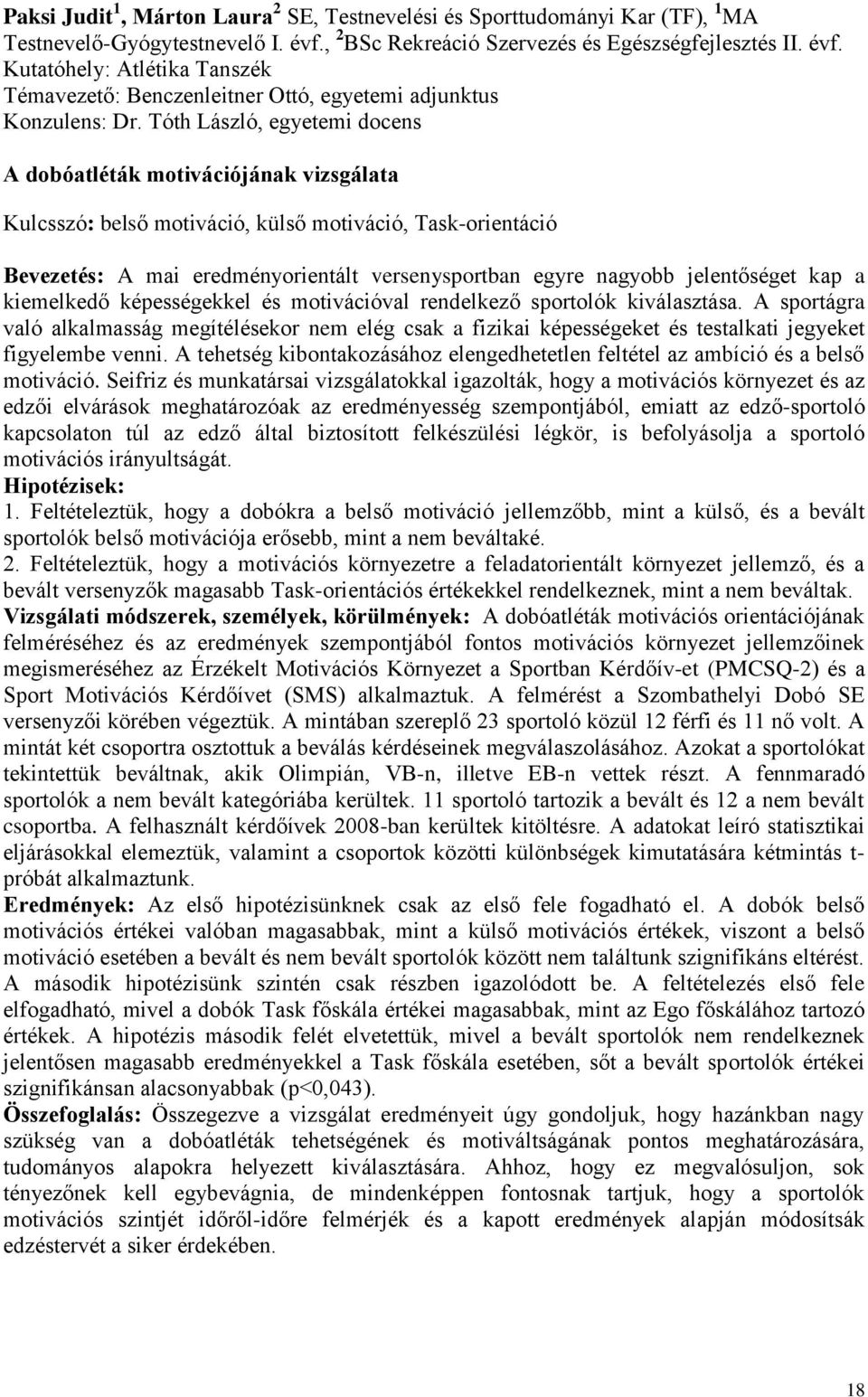 Paksi Judit$^1$, Márton Laura$^2$ SE, Testnevelési és Sporttudományi Kar (TF), $^1$MA Testnevelő-Gyógytestnevelő I. évf., $^2$BSc Rekreáció Szervezés és Egészségfejlesztés II. évf.
Kutatóhely: Atlétika Tanszék
Témavezető: Benczenleitner Ottó, egyetemi adjunktus
Konzulens: Dr. Tóth László, egyetemi docens

A dobóatléták motivációjának vizsgálata

Kulcsszó: belső motiváció, külső motiváció, Task-orientáció

Bevezetés: A mai eredményorientált versenysportban egyre nagyobb jelentőséget kap a kiemelkedő képességekkel és motivációval rendelkező sportolók kiválasztása. A sportágra való alkalmasság megítélésekor nem elég csak a fizikai képességeket és testalkati jegyeket figyelembe venni. A tehetség kibontakozásához elengedhetetlen feltétel az ambíció és a belső motiváció. Seifriz és munkatársai vizsgálatokkal igazolták, hogy a motivációs környezet és az edzői elvárások meghatározóak az eredményesség szempontjából, emiatt az edző-sportoló kapcsolaton túl az edző által biztosított felkészülési légkör, is befolyásolja a sportoló motivációs irányultságát.
Hipotézisek:
1. Feltételeztük, hogy a dobókra a belső motiváció jellemzőbb, mint a külső, és a bevált sportolók belső motivációja erősebb, mint a nem beváltaké.
2. Feltételeztük, hogy a motivációs környezetre a feladatorientált környezet jellemző, és a bevált versenyzők magasabb Task-orientációs értékekkel rendelkeznek, mint a nem beváltak.
Vizsgálati módszerek, személyek, körülmények: A dobóatléták motivációs orientációjának felméréséhez és az eredmények szempontjából fontos motivációs környezet jellemzőinek megismeréséhez az Érzékelt Motivációs Környezet a Sportban Kérdőív-et (PMCSQ-2) és a Sport Motivációs Kérdőívet (SMS) alkalmaztuk. A felmérést a Szombathelyi Dobó SE versenyzői körében végeztük. A mintában szereplő 23 sportoló közül 12 férfi és 11 nő volt. A mintát két csoportra osztottuk a beválás kérdéseinek megválaszolásához. Azokat a sportolókat tekintettük beváltnak, akik Olimpián, VB-n, illetve EB-n vettek részt. A fennmaradó sportolók a nem bevált kategóriába kerültek. 11 sportoló tartozik a bevált és 12 a nem bevált csoportba. A felhasznált kérdőívek 2008-ban kerültek kitöltésre. A adatokat leíró statisztikai eljárásokkal elemeztük, valamint a csoportok közötti különbségek kimutatására kétmintás t-próbát alkalmaztunk.
Eredmények: Az első hipotézisünknek csak az első fele fogadható el. A dobók belső motivációs értékei valóban magasabbak, mint a külső motivációs értékek, viszont a belső motiváció esetében a bevált és nem bevált sportolók között nem találtunk szignifikáns eltérést. A második hipotézisünk szintén csak részben igazolódott be. A feltételezés első fele elfogadható, mivel a dobók Task főskála értékei magasabbak, mint az Ego főskálához tartozó értékek. A hipotézis második felét elvetettük, mivel a bevált sportolók nem rendelkeznek jelentősen magasabb eredményekkel a Task főskála esetében, sőt a bevált sportolók értékei szignifikánsan alacsonyabbak (p<0,043).
Összefoglalás: Összegezve a vizsgálat eredményeit úgy gondoljuk, hogy hazánkban nagy szükség van a dobóatléták tehetségének és motiváltságának pontos meghatározására, tudományos alapokra helyezett kiválasztására. Ahhoz, hogy ez megvalósuljon, sok tényezőnek kell egybevágnia, de mindenképpen fontosnak tartjuk, hogy a sportolók motivációs szintjét időről-időre felmérjék és a kapott eredmények alapján módosítsák edzéstervét a siker érdekében.

18